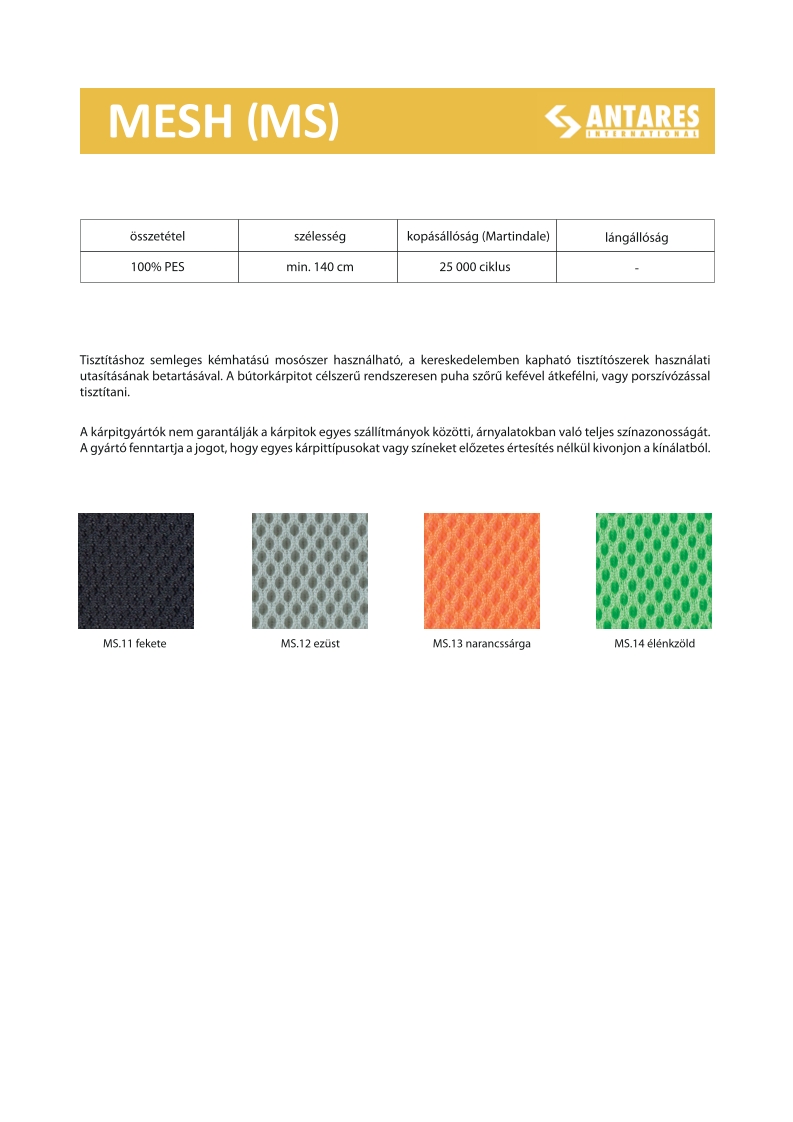 MESH (MS)

ANTARES
INTERNATIONAL

| összetétel | szélesség | kopásállóság (Martindale) | lángállóság |
|---|---|---|---|
| 100% PES | min. 140 cm | 25 000 ciklus | - |

Tisztításhoz semleges kémhatású mosószer használható, a kereskedelemben kapható tisztítószerek használati utasításának betartásával. A bútorkárpitot célszerű rendszeresen puha szőrű kefével átkefélni, vagy porszívózással tisztítani.

A kárpitgyártók nem garantálják a kárpitok egyes szállítmányok közötti, árnyalatokban való teljes színazonosságát. A gyártó fenntartja a jogot, hogy egyes kárpittípusokat vagy színeket előzetes értesítés nélkül kivonjon a kínálatból.

MS.11 fekete

MS.12 ezüst

MS.13 narancssárga

MS.14 élénkzöld